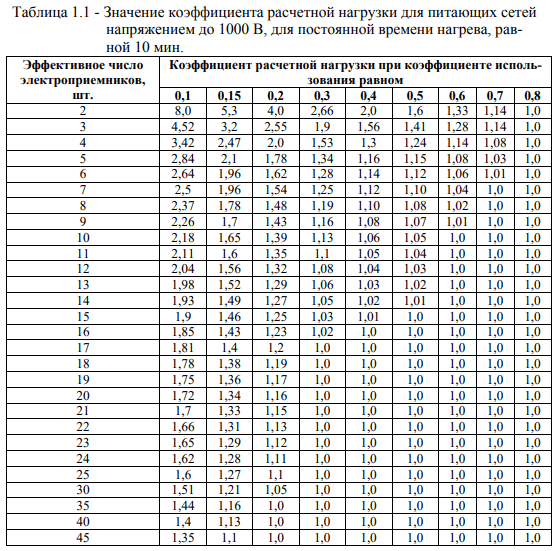 Таблица 1.1 - Значение коэффициента расчетной нагрузки для питающих сетей напряжением до 1000 В, для постоянной времени нагрева, равной 10 мин.

| Эффективное число электроприемников, шт. | Коэффициент расчетной нагрузки при коэффициенте использования равном | | | | | | | | |
|---|---|---|---|---|---|---|---|---|---|
| | 0,1 | 0,15 | 0,2 | 0,3 | 0,4 | 0,5 | 0,6 | 0,7 | 0,8 |
| 2 | 8,0 | 5,3 | 4,0 | 2,66 | 2,0 | 1,6 | 1,33 | 1,14 | 1,0 |
| 3 | 4,52 | 3,2 | 2,55 | 1,9 | 1,56 | 1,41 | 1,28 | 1,14 | 1,0 |
| 4 | 3,42 | 2,47 | 2,0 | 1,53 | 1,3 | 1,24 | 1,14 | 1,08 | 1,0 |
| 5 | 2,84 | 2,1 | 1,78 | 1,34 | 1,16 | 1,15 | 1,08 | 1,03 | 1,0 |
| 6 | 2,64 | 1,96 | 1,62 | 1,28 | 1,14 | 1,12 | 1,06 | 1,01 | 1,0 |
| 7 | 2,5 | 1,96 | 1,54 | 1,25 | 1,12 | 1,10 | 1,04 | 1,0 | 1,0 |
| 8 | 2,37 | 1,78 | 1,48 | 1,19 | 1,10 | 1,08 | 1,02 | 1,0 | 1,0 |
| 9 | 2,26 | 1,7 | 1,43 | 1,16 | 1,08 | 1,07 | 1,01 | 1,0 | 1,0 |
| 10 | 2,18 | 1,65 | 1,39 | 1,13 | 1,06 | 1,05 | 1,0 | 1,0 | 1,0 |
| 11 | 2,11 | 1,6 | 1,35 | 1,1 | 1,05 | 1,04 | 1,0 | 1,0 | 1,0 |
| 12 | 2,04 | 1,56 | 1,32 | 1,08 | 1,04 | 1,03 | 1,0 | 1,0 | 1,0 |
| 13 | 1,98 | 1,52 | 1,29 | 1,06 | 1,03 | 1,02 | 1,0 | 1,0 | 1,0 |
| 14 | 1,93 | 1,49 | 1,27 | 1,05 | 1,02 | 1,01 | 1,0 | 1,0 | 1,0 |
| 15 | 1,9 | 1,46 | 1,25 | 1,03 | 1,01 | 1,0 | 1,0 | 1,0 | 1,0 |
| 16 | 1,85 | 1,43 | 1,23 | 1,02 | 1,0 | 1,0 | 1,0 | 1,0 | 1,0 |
| 17 | 1,81 | 1,4 | 1,2 | 1,0 | 1,0 | 1,0 | 1,0 | 1,0 | 1,0 |
| 18 | 1,78 | 1,38 | 1,19 | 1,0 | 1,0 | 1,0 | 1,0 | 1,0 | 1,0 |
| 19 | 1,75 | 1,36 | 1,17 | 1,0 | 1,0 | 1,0 | 1,0 | 1,0 | 1,0 |
| 20 | 1,72 | 1,34 | 1,16 | 1,0 | 1,0 | 1,0 | 1,0 | 1,0 | 1,0 |
| 21 | 1,7 | 1,33 | 1,15 | 1,0 | 1,0 | 1,0 | 1,0 | 1,0 | 1,0 |
| 22 | 1,66 | 1,31 | 1,13 | 1,0 | 1,0 | 1,0 | 1,0 | 1,0 | 1,0 |
| 23 | 1,65 | 1,29 | 1,12 | 1,0 | 1,0 | 1,0 | 1,0 | 1,0 | 1,0 |
| 24 | 1,62 | 1,28 | 1,11 | 1,0 | 1,0 | 1,0 | 1,0 | 1,0 | 1,0 |
| 25 | 1,6 | 1,27 | 1,1 | 1,0 | 1,0 | 1,0 | 1,0 | 1,0 | 1,0 |
| 30 | 1,51 | 1,21 | 1,05 | 1,0 | 1,0 | 1,0 | 1,0 | 1,0 | 1,0 |
| 35 | 1,44 | 1,16 | 1,0 | 1,0 | 1,0 | 1,0 | 1,0 | 1,0 | 1,0 |
| 40 | 1,4 | 1,13 | 1,0 | 1,0 | 1,0 | 1,0 | 1,0 | 1,0 | 1,0 |
| 45 | 1,35 | 1,1 | 1,0 | 1,0 | 1,0 | 1,0 | 1,0 | 1,0 | 1,0 |